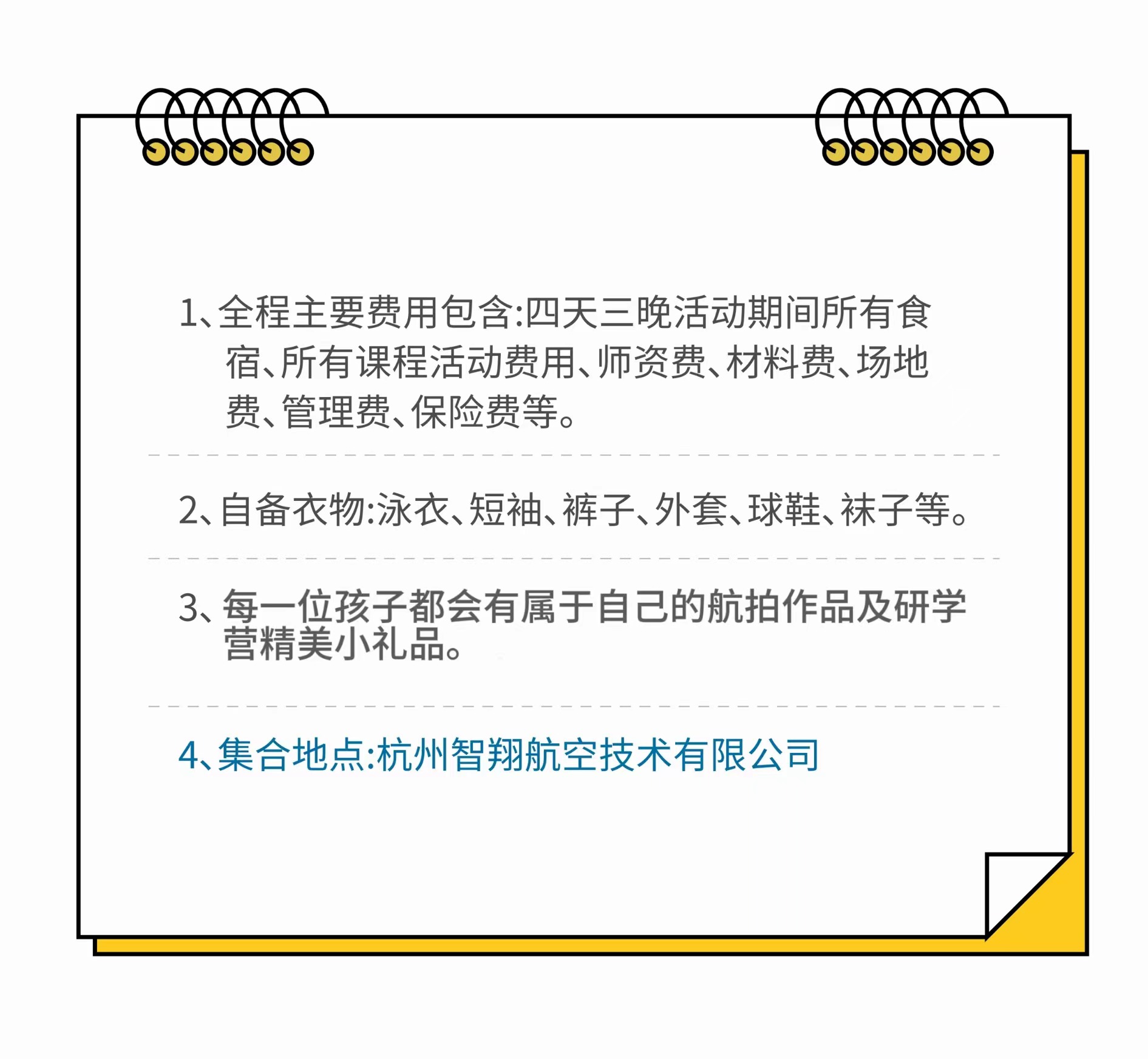 1、全程主要费用包含:四天三晚活动期间所有食宿、所有课程活动费用、师资费、材料费、场地费、管理费、保险费等。

2、自备衣物:泳衣、短袖、裤子、外套、球鞋、袜子等。

3、每一位孩子都会有属于自己的航拍作品及研学营精美小礼品。

4、集合地点:杭州智翔航空技术有限公司